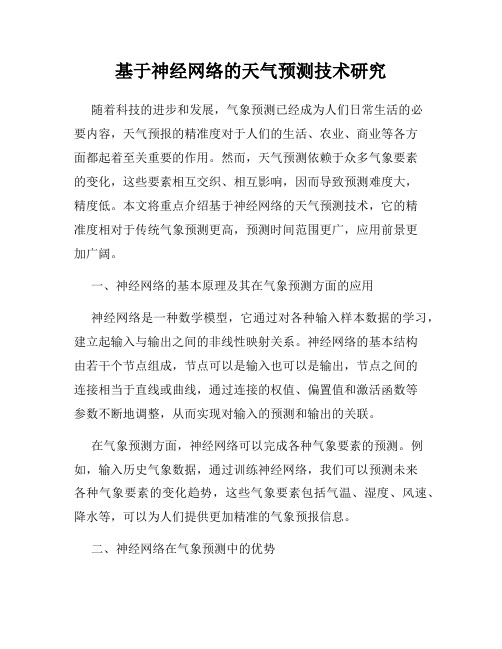 基于神经网络的天气预测技术研究

随着科技的进步和发展，气象预测已经成为人们日常生活的必要内容，天气预报的精准度对于人们的生活、农业、商业等各方面都起着至关重要的作用。然而，天气预测依赖于众多气象要素的变化，这些要素相互交织、相互影响，因而导致预测难度大，精度低。本文将重点介绍基于神经网络的天气预测技术，它的精准度相对于传统气象预测更高，预测时间范围更广，应用前景更加广阔。

一、神经网络的基本原理及其在气象预测方面的应用

神经网络是一种数学模型，它通过对各种输入样本数据的学习，建立起输入与输出之间的非线性映射关系。神经网络的基本结构由若干个节点组成，节点可以是输入也可以是输出，节点之间的连接相当于直线或曲线，通过连接的权值、偏置值和激活函数等参数不断地调整，从而实现对输入的预测和输出的关联。

在气象预测方面，神经网络可以完成各种气象要素的预测。例如，输入历史气象数据，通过训练神经网络，我们可以预测未来各种气象要素的变化趋势，这些气象要素包括气温、湿度、风速、降水等，可以为人们提供更加精准的气象预报信息。

二、神经网络在气象预测中的优势